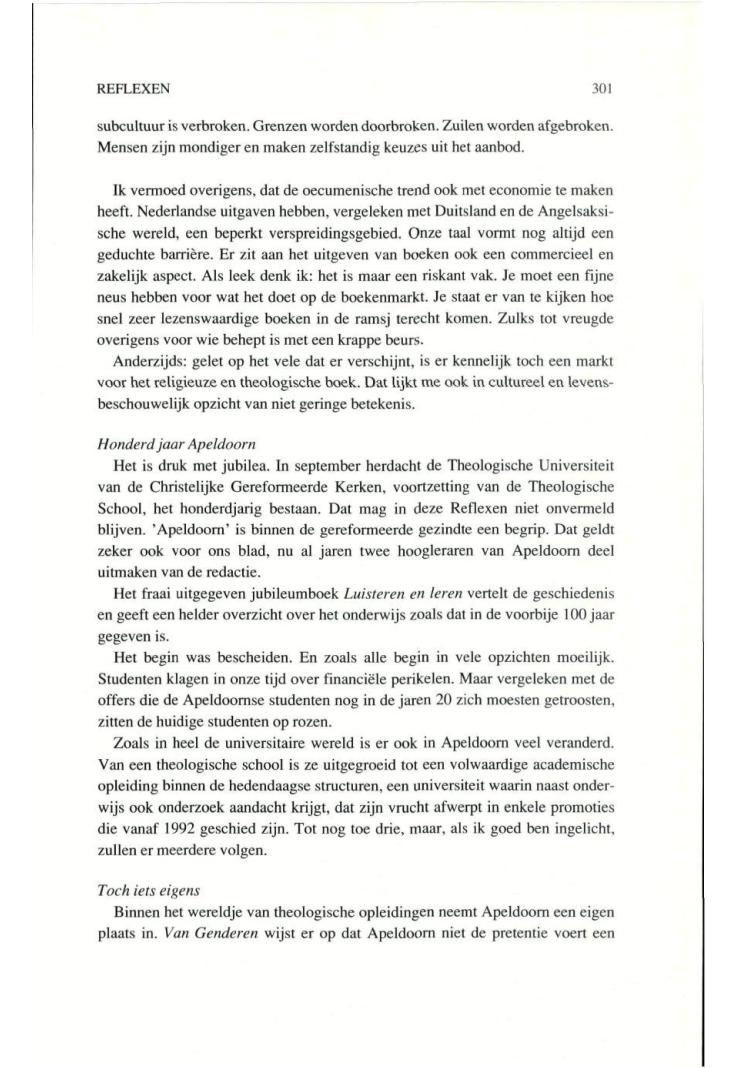 REFLEXEN 301

subcultuur is verbroken. Grenzen worden doorbroken. Zuilen worden afgebroken. Mensen zijn mondiger en maken zelfstandig keuzes uit het aanbod.

Ik vermoed overigens, dat de oecumenische trend ook met economie te maken heeft. Nederlandse uitgaven hebben, vergeleken met Duitsland en de Angelsaksische wereld, een beperkt verspreidingsgebied. Onze taal vormt nog altijd een geduchte barrière. Er zit aan het uitgeven van boeken ook een commercieel en zakelijk aspect. Als leek denk ik: het is maar een riskant vak. Je moet een fijne neus hebben voor wat het doet op de boekenmarkt. Je staat er van te kijken hoe snel zeer lezenswaardige boeken in de ramsj terecht komen. Zulks tot vreugde overigens voor wie behept is met een krappe beurs.

Anderzijds: gelet op het vele dat er verschijnt, is er kennelijk toch een markt voor het religieuze en theologische boek. Dat lijkt me ook in cultureel en levensbeschouwelijk opzicht van niet geringe betekenis.

Honderd jaar Apeldoorn

Het is druk met jubilea. In september herdacht de Theologische Universiteit van de Christelijke Gereformeerde Kerken, voortzetting van de Theologische School, het honderdjarig bestaan. Dat mag in deze Reflexen niet onvermeld blijven. 'Apeldoorn' is binnen de gereformeerde gezindte een begrip. Dat geldt zeker ook voor ons blad, nu al jaren twee hoogleraren van Apeldoorn deel uitmaken van de redactie.

Het fraai uitgegeven jubileumboek Luisteren en leren vertelt de geschiedenis en geeft een helder overzicht over het onderwijs zoals dat in de voorbije 100 jaar gegeven is.

Het begin was bescheiden. En zoals alle begin in vele opzichten moeilijk. Studenten klagen in onze tijd over financiële perikelen. Maar vergeleken met de offers die de Apeldoornse studenten nog in de jaren 20 zich moesten getroosten, zitten de huidige studenten op rozen.

Zoals in heel de universitaire wereld is er ook in Apeldoorn veel veranderd. Van een theologische school is ze uitgegroeid tot een volwaardige academische opleiding binnen de hedendaagse structuren, een universiteit waarin naast onderwijs ook onderzoek aandacht krijgt, dat zijn vrucht afwerpt in enkele promoties die vanaf 1992 geschied zijn. Tot nog toe drie, maar, als ik goed ben ingelicht, zullen er meerdere volgen.

Toch iets eigens

Binnen het wereldje van theologische opleidingen neemt Apeldoorn een eigen plaats in. Van Genderen wijst er op dat Apeldoorn niet de pretentie voert een